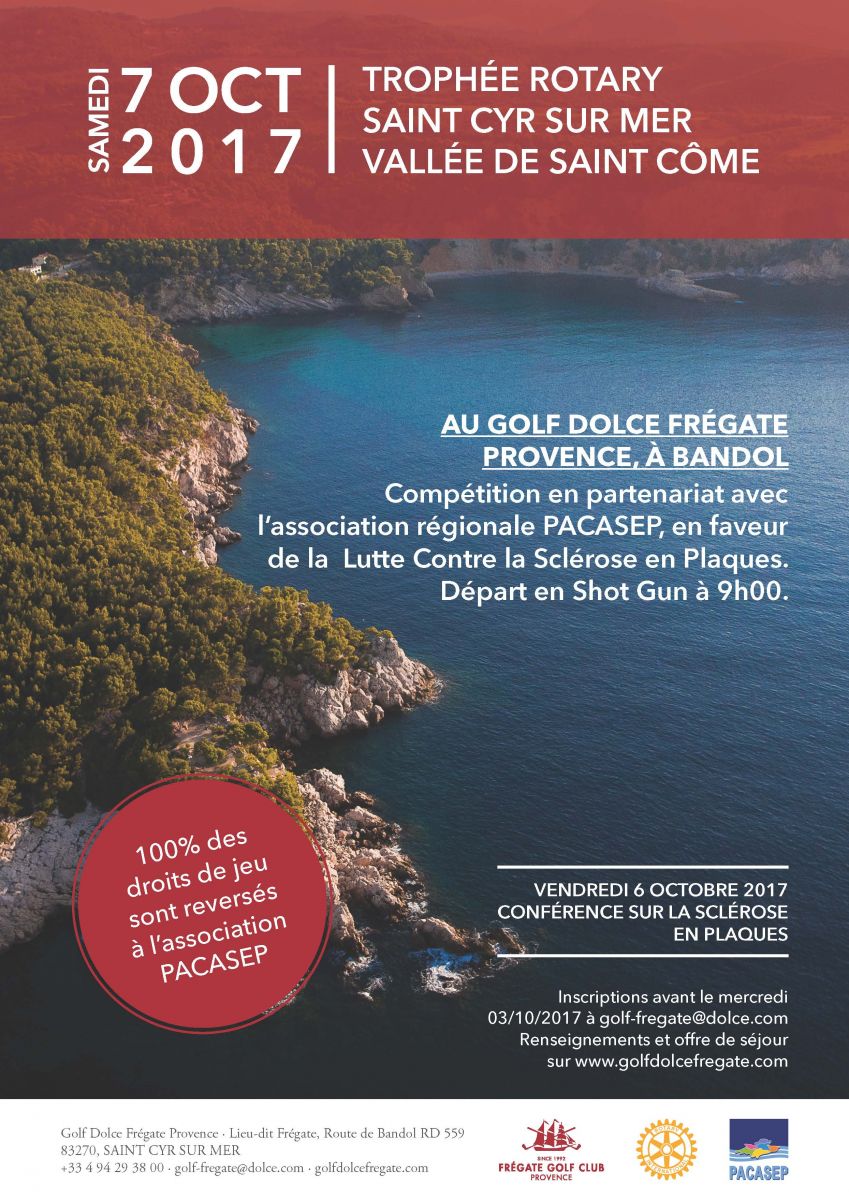 SAMEDI 7 OCT 2017

TROPHÉE ROTARY
SAINT CYR SUR MER
VALLÉE DE SAINT CÔME

AU GOLF DOLCE FRÉGATE PROVENCE, À BANDOL

Compétition en partenariat avec l'association régionale PACASEP, en faveur de la Lutte Contre la Sclérose en Plaques. Départ en Shot Gun à 9h00.

100% des droits de jeu sont reversés à l'association PACASEP

VENDREDI 6 OCTOBRE 2017
CONFÉRENCE SUR LA SCLÉROSE EN PLAQUES

Inscriptions avant le mercredi 03/10/2017 à golf-fregate@dolce.com
Renseignements et offre de séjour sur www.golfdolcefregate.com

Golf Dolce Frégate Provence · Lieu-dit Frégate, Route de Bandol RD 559
83270, SAINT CYR SUR MER
+33 4 94 29 38 00 · golf-fregate@dolce.com · golfdolcefregate.com

SINCE 1992
FRÉGATE GOLF CLUB
PROVENCE

ROTARY INTERNATIONAL

PACASEP